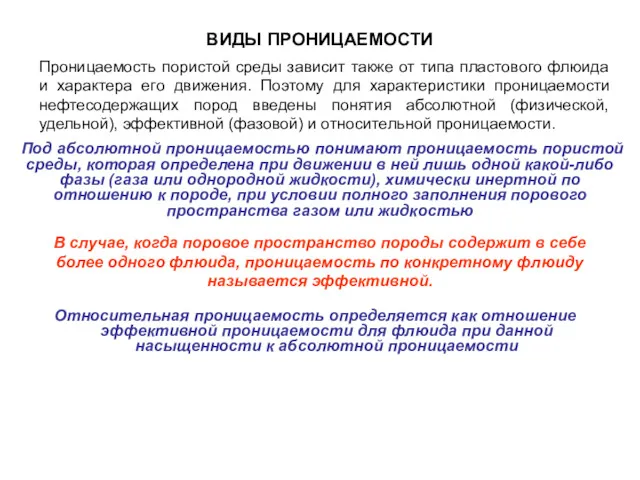 ВИДЫ ПРОНИЦАЕМОСТИ

Проницаемость пористой среды зависит также от типа пластового флюида и характера его движения. Поэтому для характеристики проницаемости нефтесодержащих пород введены понятия абсолютной (физической, удельной), эффективной (фазовой) и относительной проницаемости.

Под абсолютной проницаемостью понимают проницаемость пористой среды, которая определена при движении в ней лишь одной какой-либо фазы (газа или однородной жидкости), химически инертной по отношению к породе, при условии полного заполнения порового пространства газом или жидкостью

В случае, когда поровое пространство породы содержит в себе более одного флюида, проницаемость по конкретному флюиду называется эффективной.

Относительная проницаемость определяется как отношение эффективной проницаемости для флюида при данной насыщенности к абсолютной проницаемости